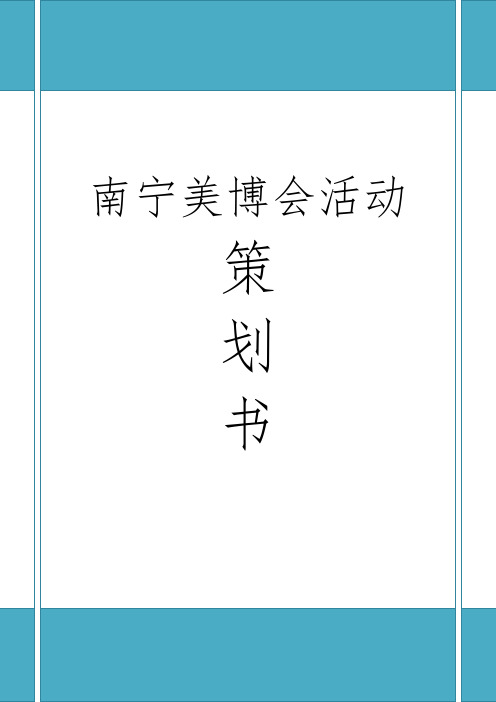 南宁美博会活动

策

划

书